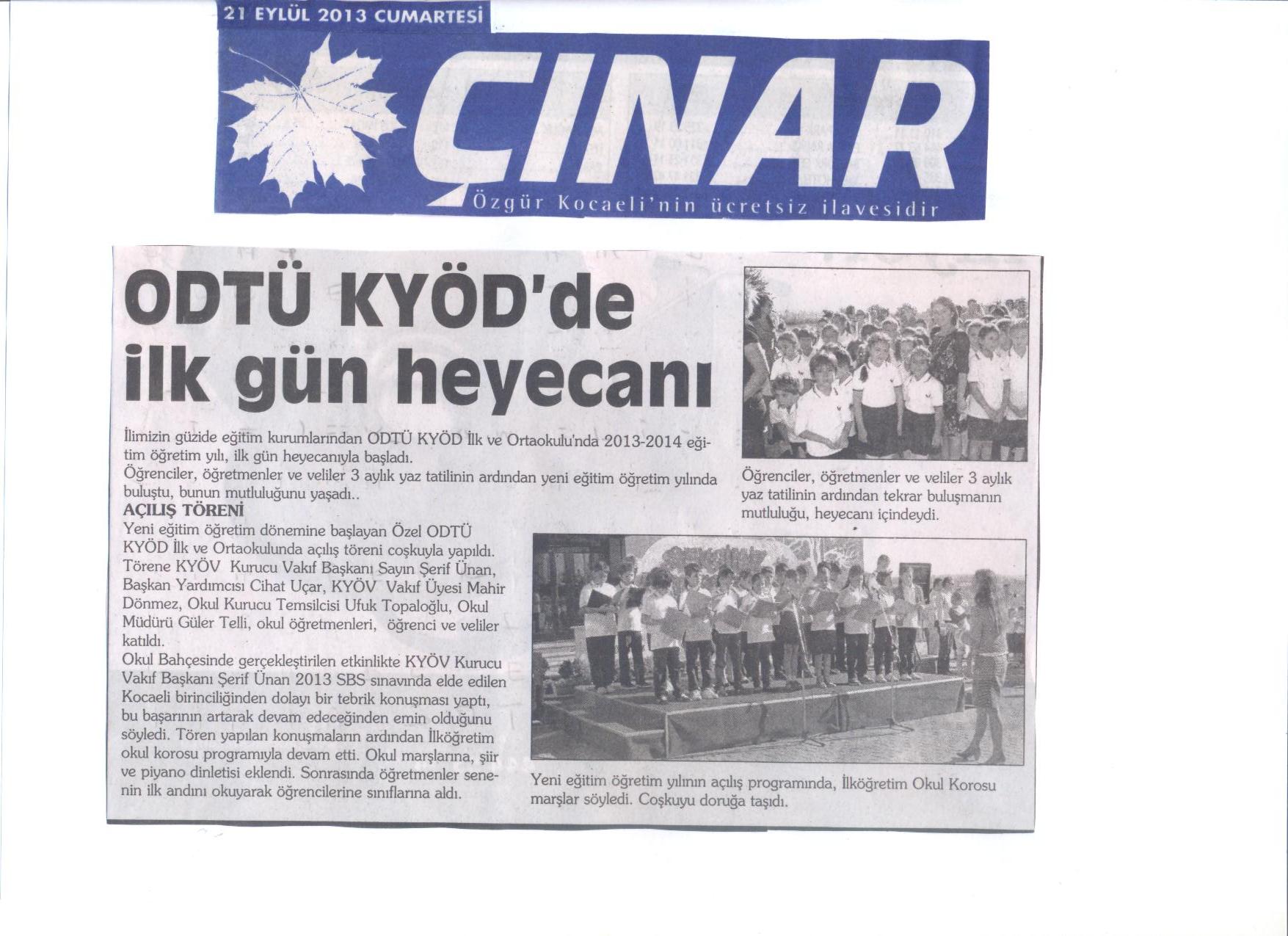 21 EYLÜL 2013 CUMARTESİ

ÇINAR

Özgür Kocaeli'nin ücretsiz ilavesidir

ODTÜ KYÖD'de ilk gün heyecanı

İlimizin güzide eğitim kurumlarından ODTÜ KYÖD İlk ve Ortaokulu'nda 2013-2014 eğitim öğretim yılı, ilk gün heyecanıyla başladı.
Öğrenciler, öğretmenler ve veliler 3 aylık yaz tatilinin ardından yeni eğitim öğretim yılında buluştu, bunun mutluluğunu yaşadı..

AÇILIŞ TÖRENİ
Yeni eğitim öğretim dönemine başlayan Özel ODTÜ KYÖD İlk ve Ortaokulunda açılış töreni coşkuyla yapıldı. Törene KYÖV Kurucu Vakıf Başkanı Sayın Şerif Ünan, Başkan Yardımcısı Cihat Uçar, KYÖV Vakıf Üyesi Mahir Dönmez, Okul Kurucu Temsilcisi Ufuk Topaloğlu, Okul Müdürü Güler Telli, okul öğretmenleri, öğrenci ve veliler katıldı.
Okul Bahçesinde gerçekleştirilen etkinlikte KYÖV Kurucu Vakıf Başkanı Şerif Ünan 2013 SBS sınavında elde edilen Kocaeli birinciliğinden dolayı bir tebrik konuşması yaptı, bu başarının artarak devam edeceğinden emin olduğunu söyledi. Tören yapılan konuşmaların ardından İlköğretim okul korosu programıyla devam etti. Okul marşlarına, şiir ve piyano dinletisi eklendi. Sonrasında öğretmenler senenin ilk andını okuyarak öğrencilerine sınıflarına aldı.

Öğrenciler, öğretmenler ve veliler 3 aylık yaz tatilinin ardından tekrar buluşmanın mutluluğu, heyecanı içindeydi.

Yeni eğitim öğretim yılının açılış programında, İlköğretim Okul Korosu marşlar söyledi. Coşkuyu doruğa taşıdı.